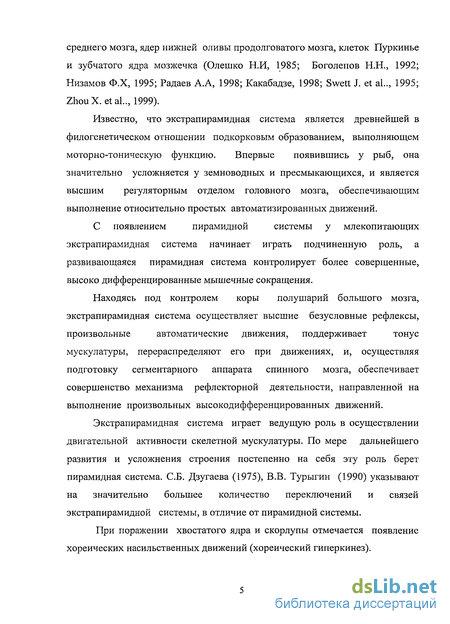 среднего мозга, ядер нижней оливы продолговатого мозга, клеток Пуркинье и зубчатого ядра мозжечка (Олешко Н.И, 1985; Боголепов Н.Н., 1992; Низамов Ф.Х, 1995; Радаев А.А, 1998; Какабадзе, 1998; Swett J. et al.., 1995; Zhou X. et al.., 1999).

Известно, что экстрапирамидная система является древнейшей в филогенетическом отношении подкорковым образованием, выполняющем моторно-тоническую функцию. Впервые появившись у рыб, она значительно усложняется у земноводных и пресмыкающихся, и является высшим регуляторным отделом головного мозга, обеспечивающим выполнение относительно простых автоматизированных движений.

С появлением пирамидной системы у млекопитающих экстрапирамидная система начинает играть подчиненную роль, а развивающаяся пирамидная система контролирует более совершенные, высоко дифференцированные мышечные сокращения.

Находясь под контролем коры полушарий большого мозга, экстрапирамидная система осуществляет высшие безусловные рефлексы, произвольные автоматические движения, поддерживает тонус мускулатуры, перераспределяют его при движениях, и, осуществляя подготовку сегментарного аппарата спинного мозга, обеспечивает совершенство механизма рефлекторной деятельности, направленной на выполнение произвольных высокодифференцированных движений.

Экстрапирамидная система играет ведущую роль в осуществлении двигательной активности скелетной мускулатуры. По мере дальнейшего развития и усложнения строения постепенно на себя эту роль берет пирамидная система. С.Б. Дзугаева (1975), В.В. Турыгин (1990) указывают на значительно большее количество переключений и связей экстрапирамидной системы, в отличие от пирамидной системы.

При поражении хвостатого ядра и скорлупы отмечается появление хореических насильственных движений (хореический гиперкинез).

5

dsLib.net
библиотека диссертаций